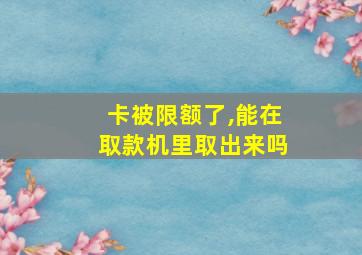 卡被限额了,能在取款机里取出来吗